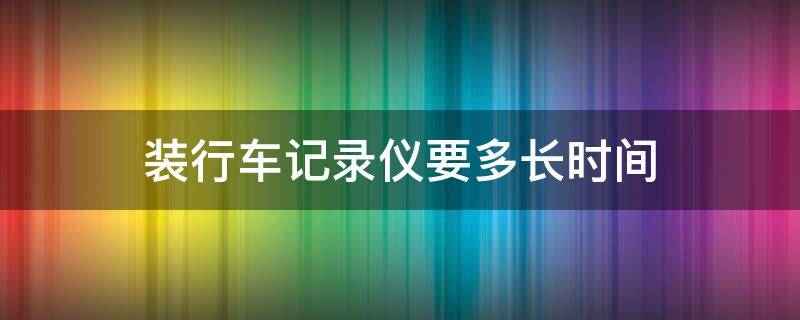 装行车记录仪要多长时间